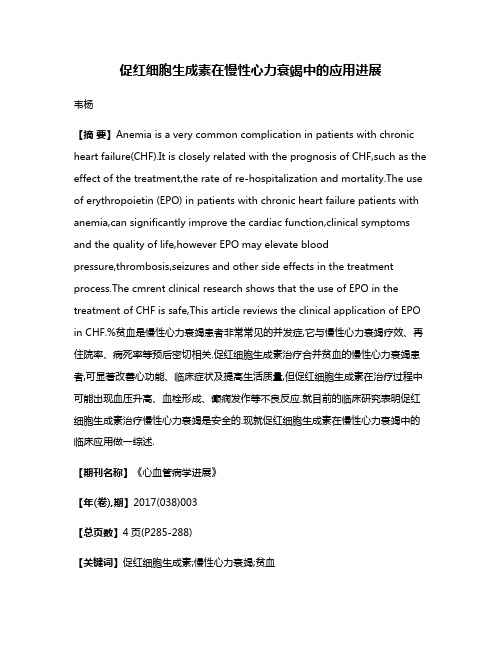 促红细胞生成素在慢性心力衰竭中的应用进展

韦杨

【摘 要】Anemia is a very common complication in patients with chronic heart failure(CHF).It is closely related with the prognosis of CHF,such as the effect of the treatment,the rate of re-hospitalization and mortality.The use of erythropoietin (EPO) in patients with chronic heart failure patients with anemia,can significantly improve the cardiac function,clinical symptoms and the quality of life,however EPO may elevate blood pressure,thrombosis,seizures and other side effects in the treatment process.The cmrent clinical research shows that the use of EPO in the treatment of CHF is safe,This article reviews the clinical application of EPO in CHF.%贫血是慢性心力衰竭患者非常常见的并发症,它与慢性心力衰竭疗效、再住院率、病死率等预后密切相关.促红细胞生成素治疗合并贫血的慢性心力衰竭患者,可显著改善心功能、临床症状及提高生活质量,但促红细胞生成素在治疗过程中可能出现血压升高、血栓形成、癫痫发作等不良反应.就目前的临床研究表明促红细胞生成素治疗慢性心力衰竭是安全的.现就促红细胞生成素在慢性心力衰竭中的临床应用做一综述.

【期刊名称】《心血管病学进展》

【年(卷),期】2017(038)003

【总页数】4页(P285-288)

【关键词】促红细胞生成素;慢性心力衰竭;贫血